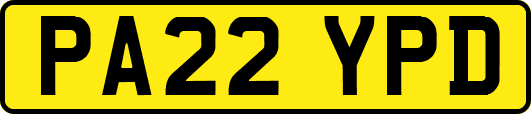 PA22 YPD